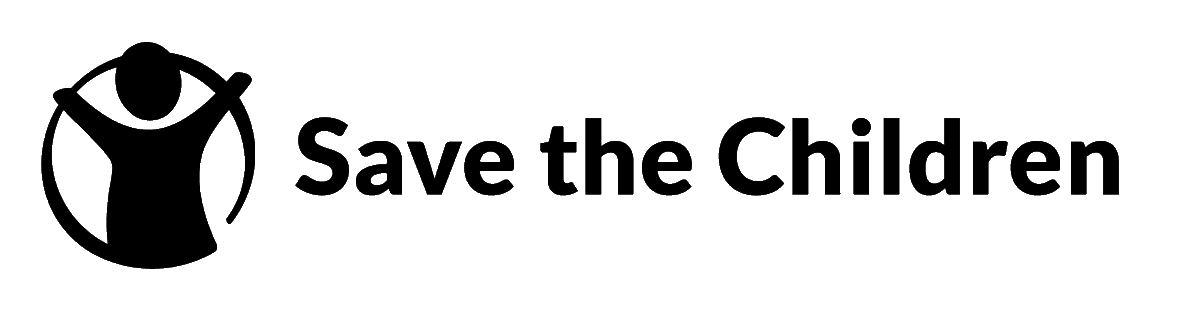 Save the Children